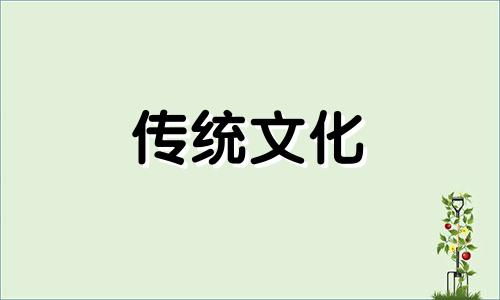 传统文化